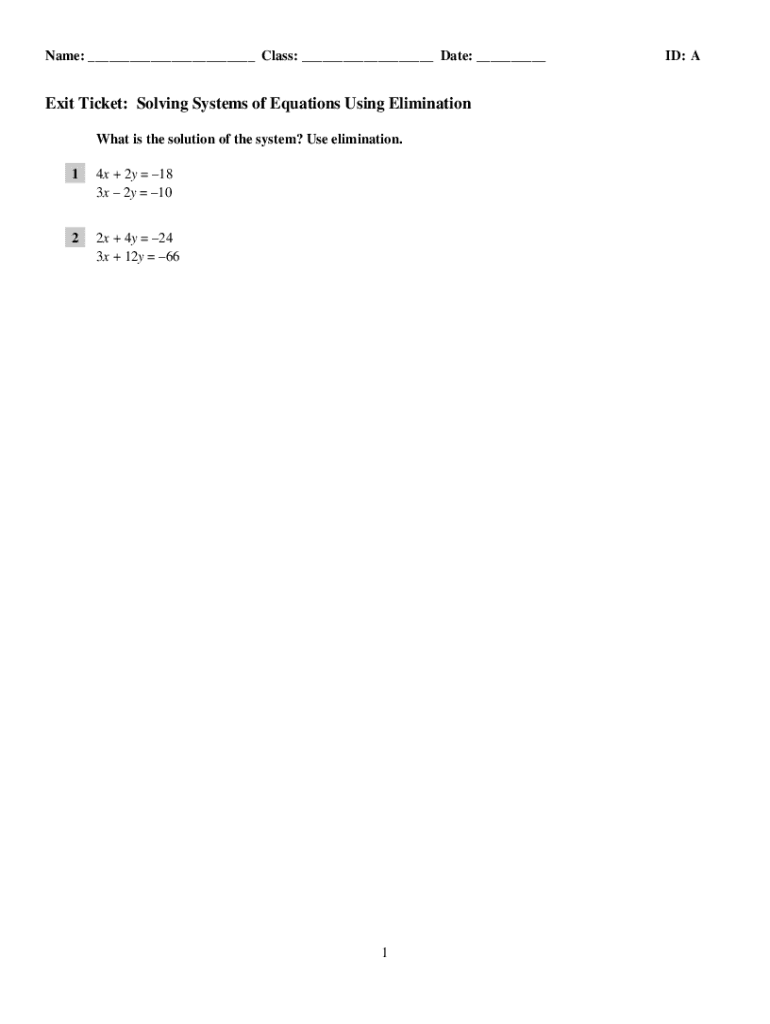 Name: ________________________ Class: ___________________ Date: __________ ID: A

Exit Ticket: Solving Systems of Equations Using Elimination

What is the solution of the system? Use elimination.

1 $4x + 2y = -18$
$3x - 2y = -10$

2 $2x + 4y = -24$
$3x + 12y = -66$

1